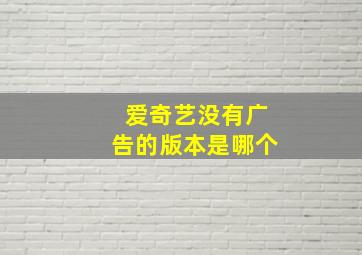 爱奇艺没有广告的版本是哪个